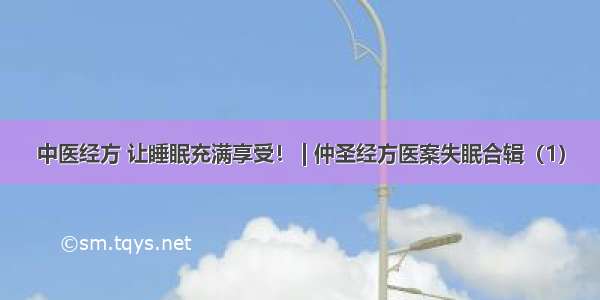 中医经方 让睡眠充满享受！ | 仲圣经方医案失眠合辑（1）

©sm.tqys.net